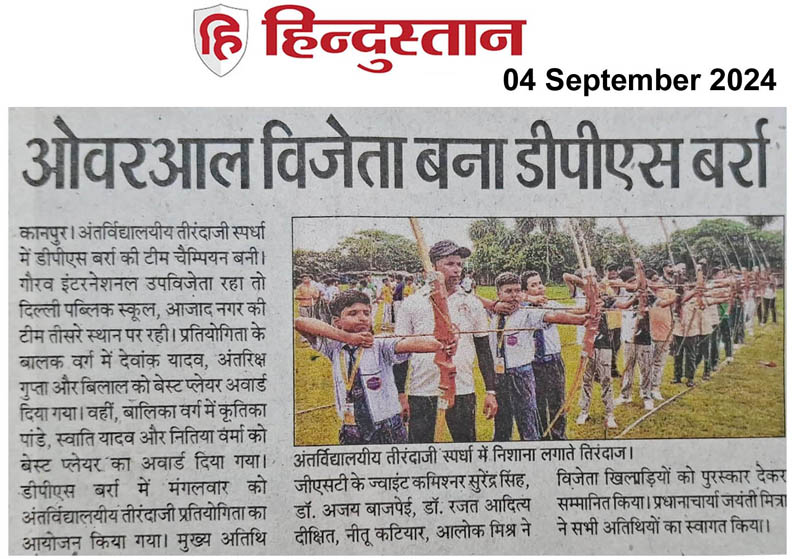 हिन्दुस्तान

04 September 2024

ओवरआल विजेता बना डीपीएस बर्रा

कानपुर। अंतर्विद्यालयीय तीरंदाजी स्पर्धा में डीपीएस बर्रा की टीम चैम्पियन बनी। गौरव इंटरनेशनल उपविजेता रहा तो दिल्ली पब्लिक स्कूल, आजाद नगर की टीम तीसरे स्थान पर रही। प्रतियोगिता के बालक वर्ग में देवांक यादव, अंतरिक्ष गुप्ता और बिलाल को बेस्ट प्लेयर अवार्ड दिया गया। वहीं, बालिका वर्ग में कृतिका पांडे, स्वाति यादव और नितिया वर्मा को बेस्ट प्लेयर का अवार्ड दिया गया। डीपीएस बर्रा में मंगलवार को अंतर्विद्यालयीय तीरंदाजी प्रतियोगिता का आयोजन किया गया। मुख्य अतिथि जीएसटी के ज्वाइंट कमिश्नर सुरेंद्र सिंह, डॉ. अजय बाजपेई, डॉ. रजत आदित्य दीक्षित, नीतू कटियार, आलोक मिश्र ने विजेता खिलाड़ियों को पुरस्कार देकर सम्मानित किया। प्रधानाचार्या जयंती मित्रा ने सभी अतिथियों का स्वागत किया।

अंतर्विद्यालयीय तीरंदाजी स्पर्धा में निशाना लगाते तिरंदाज।